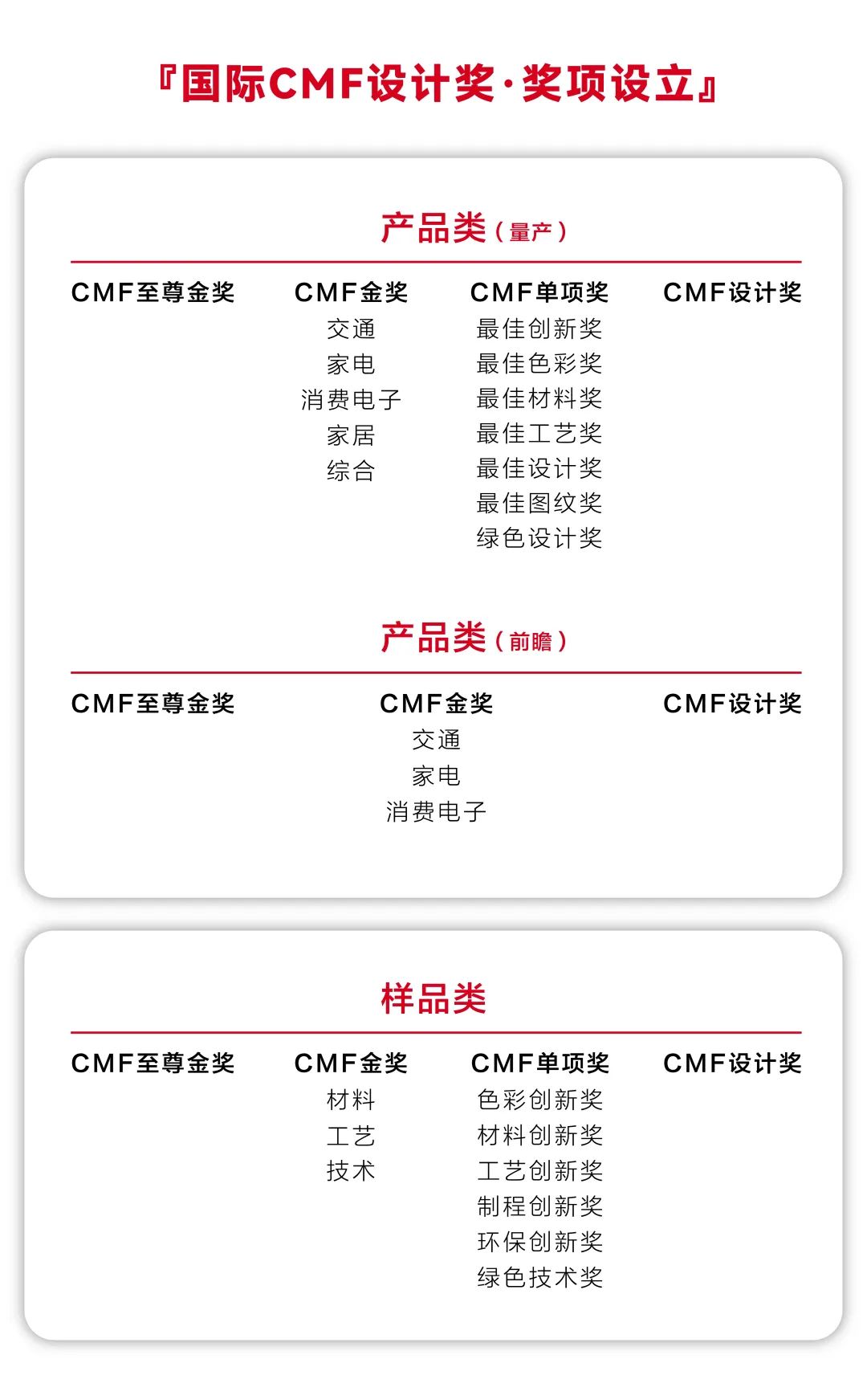 『国际CMF设计奖·奖项设立』

产品类（量产）

CMF至尊金奖

CMF金奖
交通
家电
消费电子
家居
综合

CMF单项奖
最佳创新奖
最佳色彩奖
最佳材料奖
最佳工艺奖
最佳设计奖
最佳图纹奖
绿色设计奖

CMF设计奖

产品类（前瞻）

CMF至尊金奖

CMF金奖
交通
家电
消费电子

CMF设计奖

样品类

CMF至尊金奖

CMF金奖
材料
工艺
技术

CMF单项奖
色彩创新奖
材料创新奖
工艺创新奖
制程创新奖
环保创新奖
绿色技术奖

CMF设计奖